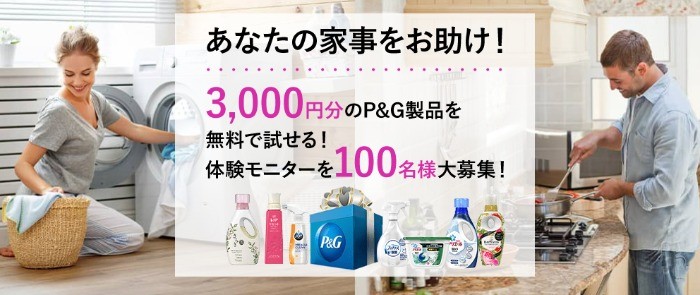 あなたの家事をお助け！

3,000円分のP&G製品を
無料で試せる！
体験モニターを100名様大募集！

P&G